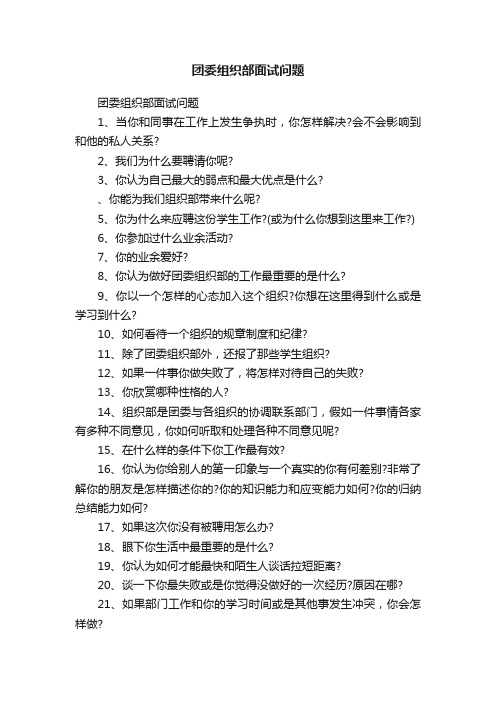 团委组织部面试问题

团委组织部面试问题

1、当你和同事在工作上发生争执时，你怎样解决?会不会影响到和他的私人关系?

2、我们为什么要聘请你呢?

3、你认为自己最大的弱点和最大优点是什么?

、你能为我们组织部带来什么呢?

5、你为什么来应聘这份学生工作?(或为什么你想到这里来工作?)

6、你参加过什么业余活动?

7、你的业余爱好?

8、你认为做好团委组织部的工作最重要的是什么?

9、你以一个怎样的心态加入这个组织?你想在这里得到什么或是学习到什么?

10、如何看待一个组织的规章制度和纪律?

11、除了团委组织部外，还报了那些学生组织?

12、如果一件事你做失败了，将怎样对待自己的失败?

13、你欣赏哪种性格的人?

14、组织部是团委与各组织的协调联系部门，假如一件事情各家有多种不同意见，你如何听取和处理各种不同意见呢?

15、在什么样的条件下你工作最有效?

16、你认为你给别人的第一印象与一个真实的你有何差别?非常了解你的朋友是怎样描述你的?你的知识能力和应变能力如何?你的归纳总结能力如何?

17、如果这次你没有被聘用怎么办?

18、眼下你生活中最重要的是什么?

19、你认为如何才能最快和陌生人谈话拉短距离?

20、谈一下你最失败或是你觉得没做好的一次经历?原因在哪?

21、如果部门工作和你的学习时间或是其他事发生冲突，你会怎样做?